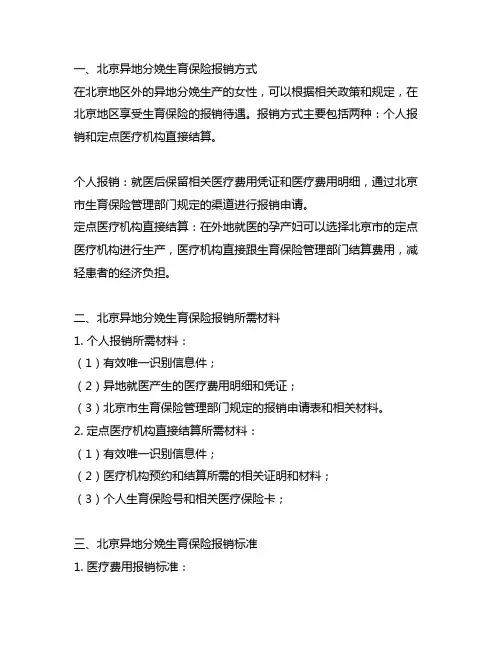 一、北京异地分娩生育保险报销方式
在北京地区外的异地分娩生产的女性，可以根据相关政策和规定，在北京地区享受生育保险的报销待遇。报销方式主要包括两种：个人报销和定点医疗机构直接结算。

个人报销：就医后保留相关医疗费用凭证和医疗费用明细，通过北京市生育保险管理部门规定的渠道进行报销申请。
定点医疗机构直接结算：在外地就医的孕产妇可以选择北京市的定点医疗机构进行生产，医疗机构直接跟生育保险管理部门结算费用，减轻患者的经济负担。

二、北京异地分娩生育保险报销所需材料
1. 个人报销所需材料：
（1）有效唯一识别信息件；
（2）异地就医产生的医疗费用明细和凭证；
（3）北京市生育保险管理部门规定的报销申请表和相关材料。
2. 定点医疗机构直接结算所需材料：
（1）有效唯一识别信息件；
（2）医疗机构预约和结算所需的相关证明和材料；
（3）个人生育保险号和相关医疗保险卡；

三、北京异地分娩生育保险报销标准
1. 医疗费用报销标准：